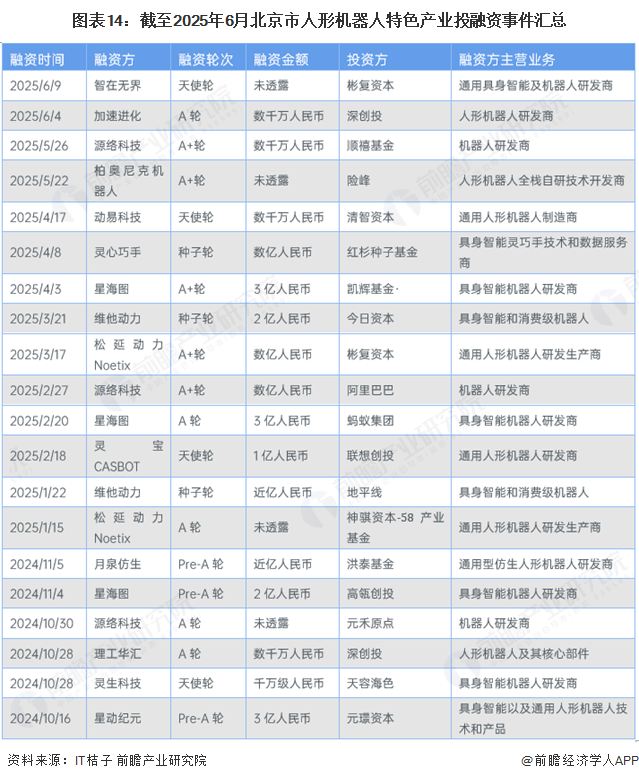 图表14：截至2025年6月北京市人形机器人特色产业投融资事件汇总

| 融资时间 | 融资方 | 融资轮次 | 融资金额 | 投资方 | 融资方主营业务 |
|---|---|---|---|---|---|
| 2025/6/9 | 智在无界 | 天使轮 | 未透露 | 彬复资本 | 通用具身智能及机器人研发商 |
| 2025/6/4 | 加速进化 | A轮 | 数千万人民币 | 深创投 | 人形机器人研发商 |
| 2025/5/26 | 源络科技 | A+轮 | 数千万人民币 | 顺禧基金 | 机器人研发商 |
| 2025/5/22 | 柏奥尼克机器人 | A+轮 | 未透露 | 险峰 | 人形机器人全栈自研技术开发商 |
| 2025/4/17 | 动易科技 | 天使轮 | 数千万人民币 | 清智资本 | 通用人形机器人制造商 |
| 2025/4/8 | 灵心巧手 | 种子轮 | 数亿人民币 | 红杉种子基金 | 具身智能灵巧手技术和数据服务商 |
| 2025/4/3 | 星海图 | A+轮 | 3亿人民币 | 凯辉基金· | 具身智能机器人研发商 |
| 2025/3/21 | 维他动力 | 种子轮 | 2亿人民币 | 今日资本 | 具身智能和消费级机器人 |
| 2025/3/17 | 松延动力Noetix | A+轮 | 数亿人民币 | 彬复资本 | 通用人形机器人研发生产商 |
| 2025/2/27 | 源络科技 | A+轮 | 数亿人民币 | 阿里巴巴 | 机器人研发商 |
| 2025/2/20 | 星海图 | A轮 | 3亿人民币 | 蚂蚁集团 | 具身智能机器人研发商 |
| 2025/2/18 | 灵宝CASBOT | 天使轮 | 1亿人民币 | 联想创投 | 通用人形机器人研发商 |
| 2025/1/22 | 维他动力 | 种子轮 | 近亿人民币 | 地平线 | 具身智能和消费级机器人 |
| 2025/1/15 | 松延动力Noetix | A轮 | 未透露 | 神骐资本-58产业基金 | 通用人形机器人研发生产商 |
| 2024/11/5 | 月泉仿生 | Pre-A轮 | 近亿人民币 | 洪泰基金 | 通用型仿生人形机器人研发商 |
| 2024/11/4 | 星海图 | Pre-A轮 | 2亿人民币 | 高瓴创投 | 具身智能机器人研发商 |
| 2024/10/30 | 源络科技 | A轮 | 未透露 | 元禾原点 | 机器人研发商 |
| 2024/10/28 | 理工华汇 | A轮 | 数千万人民币 | 深创投 | 人形机器人及其核心部件 |
| 2024/10/28 | 灵生科技 | 天使轮 | 千万级人民币 | 天容海色 | 具身智能机器人研发商 |
| 2024/10/16 | 星动纪元 | Pre-A轮 | 3亿人民币 | 元璟资本 | 具身智能以及通用人形机器人技术和产品 |

资料来源：IT桔子 前瞻产业研究院

@前瞻经济学人APP

前瞻产业研究院